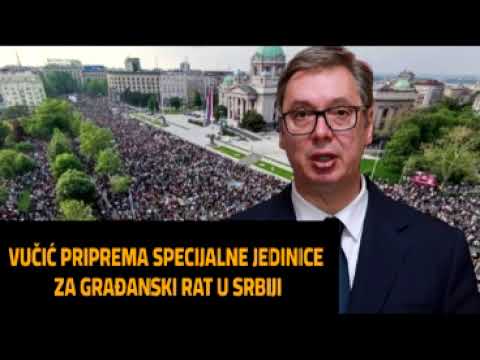 VUČIĆ PRIPREMA SPECIJALNE JEDINICE ZA GRAĐANSKI RAT U SRBIJI